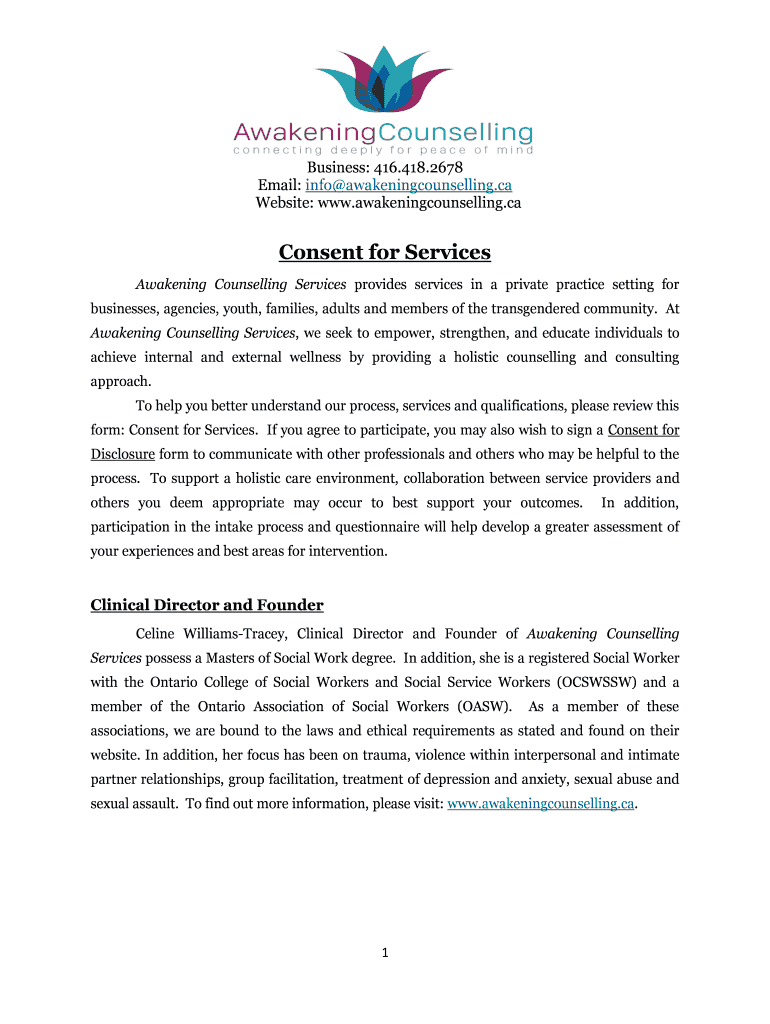 AwakeningCounselling
connecting deeply for peace of mind

Business: 416.418.2678
Email: info@awakeningcounselling.ca
Website: www.awakeningcounselling.ca

Consent for Services

Awakening Counselling Services provides services in a private practice setting for businesses, agencies, youth, families, adults and members of the transgendered community. At Awakening Counselling Services, we seek to empower, strengthen, and educate individuals to achieve internal and external wellness by providing a holistic counselling and consulting approach.

To help you better understand our process, services and qualifications, please review this form: Consent for Services. If you agree to participate, you may also wish to sign a Consent for Disclosure form to communicate with other professionals and others who may be helpful to the process. To support a holistic care environment, collaboration between service providers and others you deem appropriate may occur to best support your outcomes. In addition, participation in the intake process and questionnaire will help develop a greater assessment of your experiences and best areas for intervention.

Clinical Director and Founder

Celine Williams-Tracey, Clinical Director and Founder of Awakening Counselling Services possess a Masters of Social Work degree. In addition, she is a registered Social Worker with the Ontario College of Social Workers and Social Service Workers (OCSWSSW) and a member of the Ontario Association of Social Workers (OASW). As a member of these associations, we are bound to the laws and ethical requirements as stated and found on their website. In addition, her focus has been on trauma, violence within interpersonal and intimate partner relationships, group facilitation, treatment of depression and anxiety, sexual abuse and sexual assault. To find out more information, please visit: www.awakeningcounselling.ca.

1